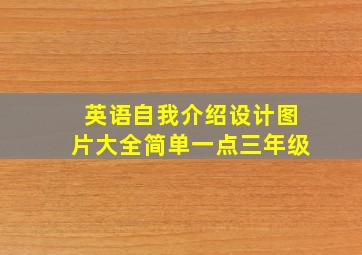 英语自我介绍设计图片大全简单一点三年级